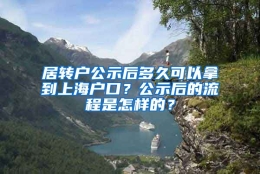 居转户公示后多久可以拿到上海户口？公示后的流程是怎样的？